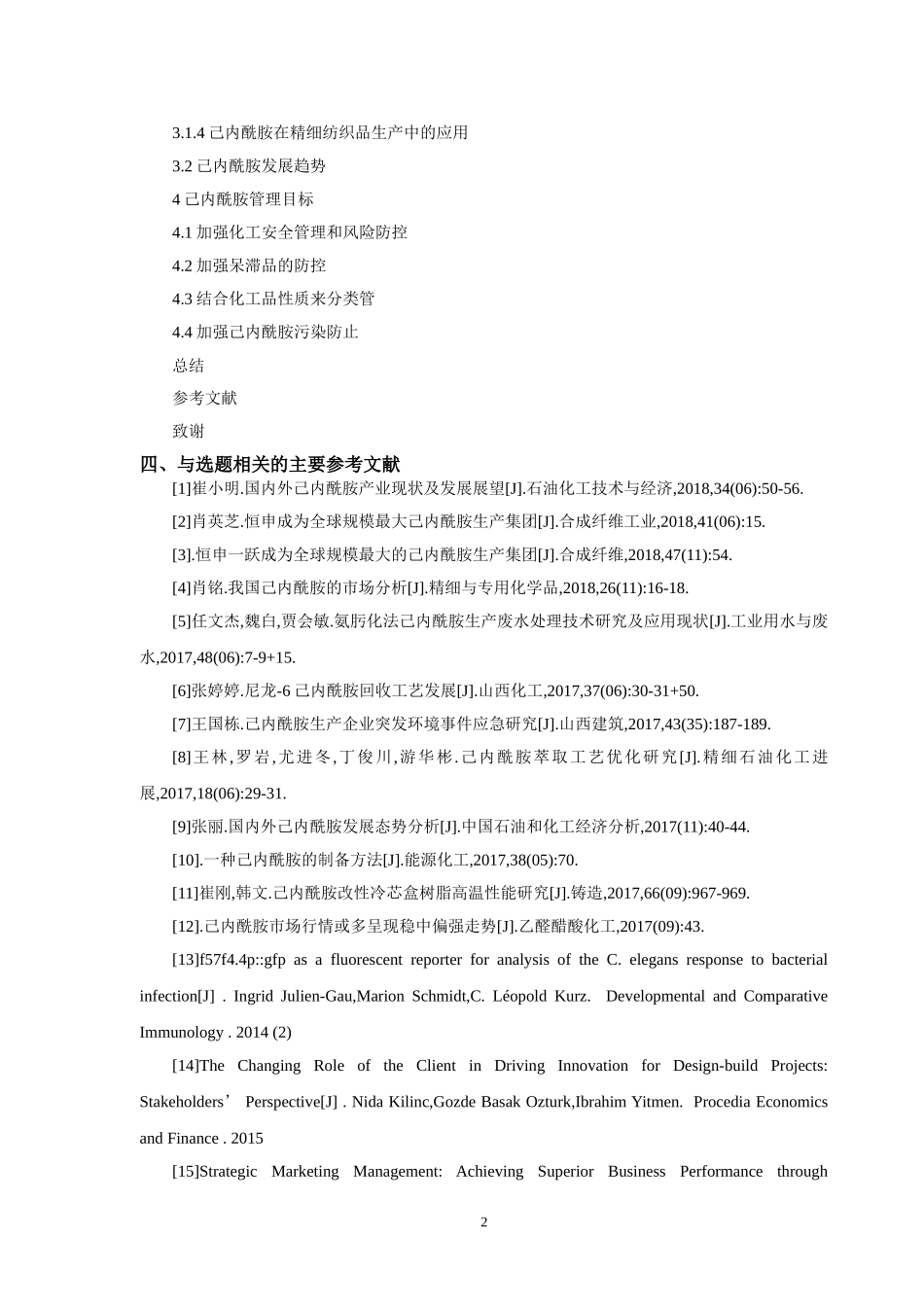 3.1.4 己内酰胺在精细纺织品生产中的应用

3.2 己内酰胺发展趋势

4 己内酰胺管理目标

4.1 加强化工安全管理和风险防控

4.2 加强呆滞品的防控

4.3 结合化工品性质来分类管

4.4 加强己内酰胺污染防止

总结

参考文献

致谢

四、与选题相关的主要参考文献

[1]崔小明.国内外己内酰胺产业现状及发展展望[J].石油化工技术与经济,2018,34(06):50-56.

[2]肖英芝.恒申成为全球规模最大己内酰胺生产集团[J].合成纤维工业,2018,41(06):15.

[3].恒申一跃成为全球规模最大的己内酰胺生产集团[J].合成纤维,2018,47(11):54.

[4]肖铭.我国己内酰胺的市场分析[J].精细与专用化学品,2018,26(11):16-18.

[5]任文杰,魏白,贾会敏.氨肟化法己内酰胺生产废水处理技术研究及应用现状[J].工业用水与废水,2017,48(06):7-9+15.

[6]张婷婷.尼龙-6 己内酰胺回收工艺发展[J].山西化工,2017,37(06):30-31+50.

[7]王国栋.己内酰胺生产企业突发环境事件应急研究[J].山西建筑,2017,43(35):187-189.

[8]王林,罗岩,尤进冬,丁俊川,游华彬.己内酰胺萃取工艺优化研究[J].精细石油化工进展,2017,18(06):29-31.

[9]张丽.国内外己内酰胺发展态势分析[J].中国石油和化工经济分析,2017(11):40-44.

[10].一种己内酰胺的制备方法[J].能源化工,2017,38(05):70.

[11]崔刚,韩文.己内酰胺改性冷芯盒树脂高温性能研究[J].铸造,2017,66(09):967-969.

[12].己内酰胺市场行情或多呈现稳中偏强走势[J].乙醛醋酸化工,2017(09):43.

[13]f57f4.4p::gfp as a fluorescent reporter for analysis of the C. elegans response to bacterial infection[J] . Ingrid Julien-Gau,Marion Schmidt,C. Léopold Kurz. Developmental and Comparative Immunology . 2014 (2)

[14]The Changing Role of the Client in Driving Innovation for Design-build Projects: Stakeholders’ Perspective[J] . Nida Kilinc,Gozde Basak Ozturk,Ibrahim Yitmen. Procedia Economics and Finance . 2015

[15]Strategic Marketing Management: Achieving Superior Business Performance through

2